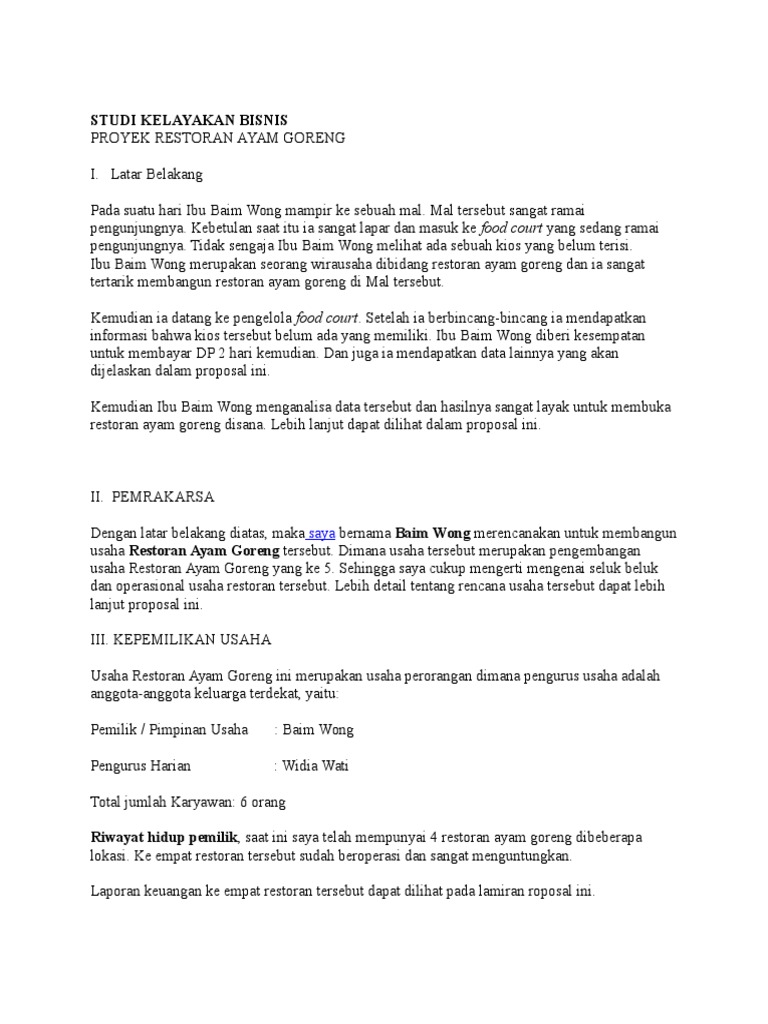 STUDI KELAYAKAN BISNIS
PROYEK RESTORAN AYAM GORENG

I. Latar Belakang

Pada suatu hari Ibu Baim Wong mampir ke sebuah mal. Mal tersebut sangat ramai pengunjungnya. Kebetulan saat itu ia sangat lapar dan masuk ke food court yang sedang ramai pengunjungnya. Tidak sengaja Ibu Baim Wong melihat ada sebuah kios yang belum terisi. Ibu Baim Wong merupakan seorang wirausaha dibidang restoran ayam goreng dan ia sangat tertarik membangun restoran ayam goreng di Mal tersebut.

Kemudian ia datang ke pengelola food court. Setelah ia berbincang-bincang ia mendapatkan informasi bahwa kios tersebut belum ada yang memiliki. Ibu Baim Wong diberi kesempatan untuk membayar DP 2 hari kemudian. Dan juga ia mendapatkan data lainnya yang akan dijelaskan dalam proposal ini.

Kemudian Ibu Baim Wong menganalisa data tersebut dan hasilnya sangat layak untuk membuka restoran ayam goreng disana. Lebih lanjut dapat dilihat dalam proposal ini.

II. PEMRAKARSA

Dengan latar belakang diatas, maka saya bernama Baim Wong merencanakan untuk membangun usaha Restoran Ayam Goreng tersebut. Dimana usaha tersebut merupakan pengembangan usaha Restoran Ayam Goreng yang ke 5. Sehingga saya cukup mengerti mengenai seluk beluk dan operasional usaha restoran tersebut. Lebih detail tentang rencana usaha tersebut dapat lebih lanjut proposal ini.

III. KEPEMILIKAN USAHA

Usaha Restoran Ayam Goreng ini merupakan usaha perorangan dimana pengurus usaha adalah anggota-anggota keluarga terdekat, yaitu:

Pemilik / Pimpinan Usaha : Baim Wong

Pengurus Harian : Widia Wati

Total jumlah Karyawan: 6 orang

Riwayat hidup pemilik, saat ini saya telah mempunyai 4 restoran ayam goreng dibeberapa lokasi. Ke empat restoran tersebut sudah beroperasi dan sangat menguntungkan.

Laporan keuangan ke empat restoran tersebut dapat dilihat pada lamiran roposal ini.